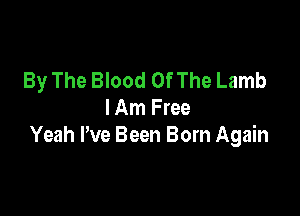 By The Blood Of The Lamb
I Am Free
Yeah I've Been Born Again